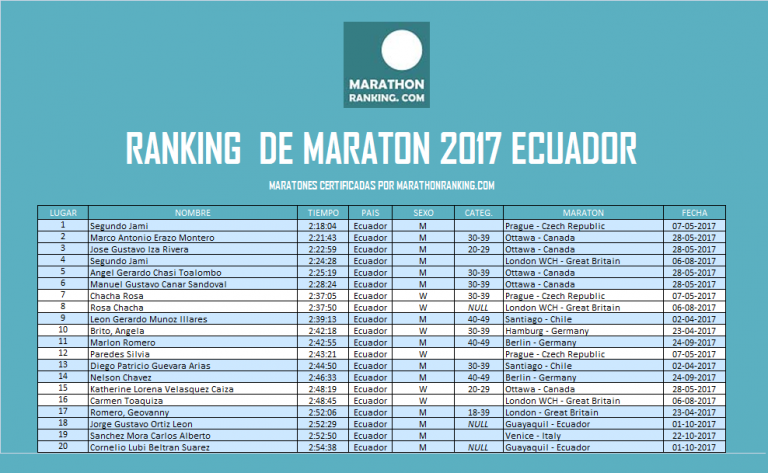 MARATHON RANKING. COM

RANKING DE MARATON 2017 ECUADOR

MARATONES CERTIFICADAS POR MARATHONRANKING.COM

| LUGAR | NOMBRE | TIEMPO | PAIS | SEXO | CATEG. | MARATON | FECHA |
|---|---|---|---|---|---|---|---|
| 1 | Segundo Jami | 2:18:04 | Ecuador | M | | Prague - Czech Republic | 07-05-2017 |
| 2 | Marco Antonio Erazo Montero | 2:21:43 | Ecuador | M | 30-39 | Ottawa - Canada | 28-05-2017 |
| 3 | Jose Gustavo Iza Rivera | 2:22:59 | Ecuador | M | 20-29 | Ottawa - Canada | 28-05-2017 |
| 4 | Segundo Jami | 2:24:28 | Ecuador | M | | London WCH - Great Britain | 06-08-2017 |
| 5 | Angel Gerardo Chasi Toalombo | 2:25:19 | Ecuador | M | 30-39 | Ottawa - Canada | 28-05-2017 |
| 6 | Manuel Gustavo Canar Sandoval | 2:28:24 | Ecuador | M | 30-39 | Ottawa - Canada | 28-05-2017 |
| 7 | Chacha Rosa | 2:37:05 | Ecuador | W | 30-39 | Prague - Czech Republic | 07-05-2017 |
| 8 | Rosa Chacha | 2:37:50 | Ecuador | W | NULL | London WCH - Great Britain | 06-08-2017 |
| 9 | Leon Gerardo Munoz Illares | 2:39:13 | Ecuador | M | 40-49 | Santiago - Chile | 02-04-2017 |
| 10 | Brito, Angela | 2:42:18 | Ecuador | W | 30-39 | Hamburg - Germany | 23-04-2017 |
| 11 | Marlon Romero | 2:42:55 | Ecuador | M | 40-49 | Berlin - Germany | 24-09-2017 |
| 12 | Paredes Silvia | 2:43:21 | Ecuador | W | | Prague - Czech Republic | 07-05-2017 |
| 13 | Diego Patricio Guevara Arias | 2:44:50 | Ecuador | M | 30-39 | Santiago - Chile | 02-04-2017 |
| 14 | Nelson Chavez | 2:46:33 | Ecuador | M | 40-49 | Berlin - Germany | 24-09-2017 |
| 15 | Katherine Lorena Velasquez Caiza | 2:48:19 | Ecuador | W | 20-29 | Ottawa - Canada | 28-05-2017 |
| 16 | Carmen Toaquiza | 2:48:45 | Ecuador | W | | London WCH - Great Britain | 06-08-2017 |
| 17 | Romero, Geovanny | 2:52:06 | Ecuador | M | 18-39 | London - Great Britain | 23-04-2017 |
| 18 | Jorge Gustavo Ortiz Leon | 2:52:29 | Ecuador | M | NULL | Guayaquil - Ecuador | 01-10-2017 |
| 19 | Sanchez Mora Carlos Alberto | 2:52:50 | Ecuador | M | | Venice - Italy | 22-10-2017 |
| 20 | Cornelio Lubi Beltran Suarez | 2:54:38 | Ecuador | M | NULL | Guayaquil - Ecuador | 01-10-2017 |